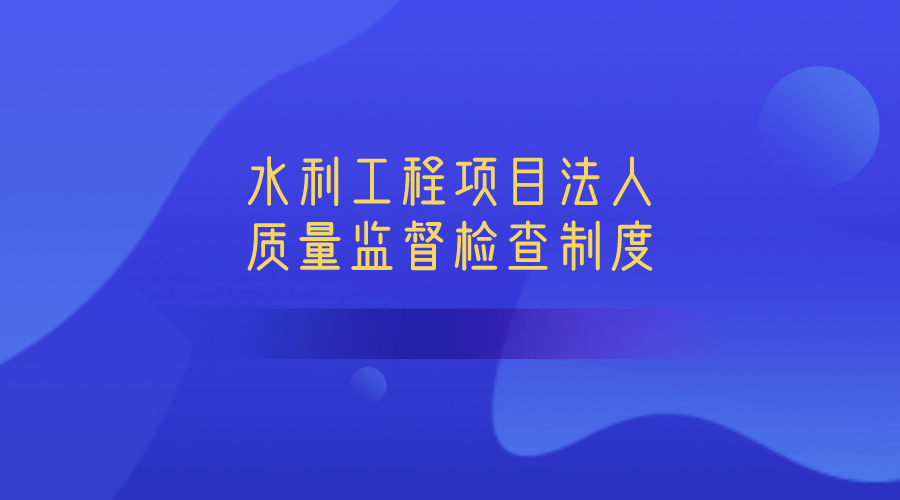 水利工程项目法人
质量监督检查制度